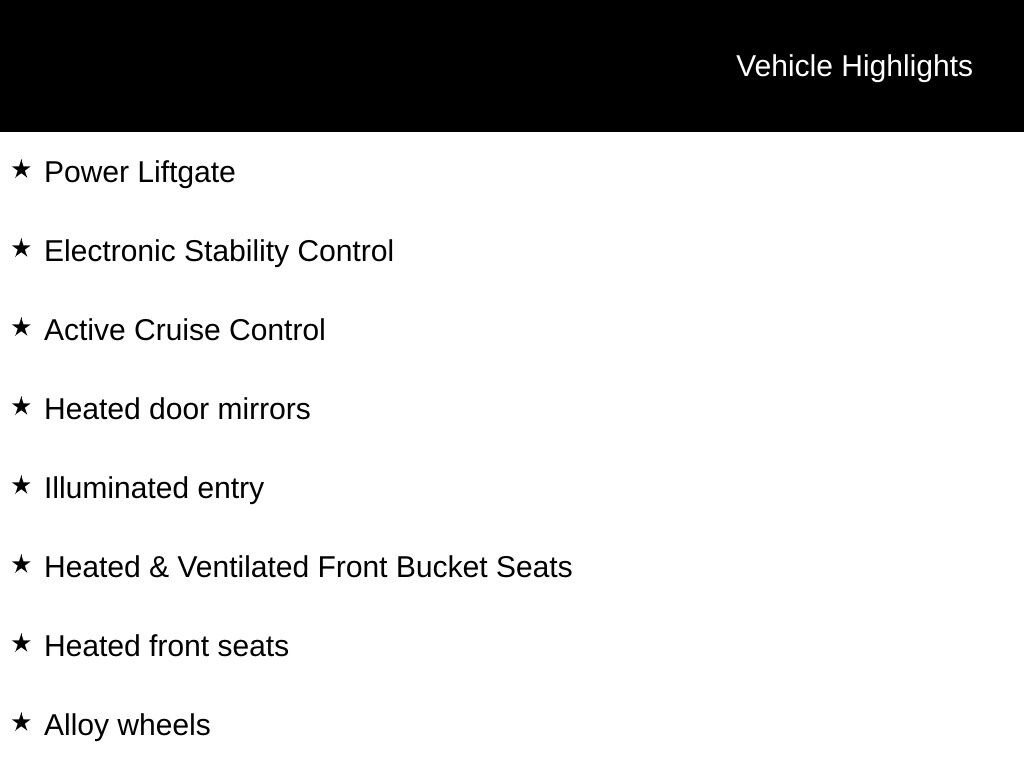 Vehicle Highlights

★ Power Liftgate

★ Electronic Stability Control

★ Active Cruise Control

★ Heated door mirrors

★ Illuminated entry

★ Heated & Ventilated Front Bucket Seats

★ Heated front seats

★ Alloy wheels